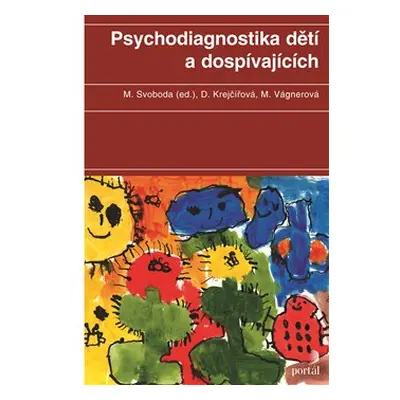 Psychodiagnostika dětí a dospívajících

M. Svoboda (ed.), D. Krejčířová, M. Vágnerová

portál